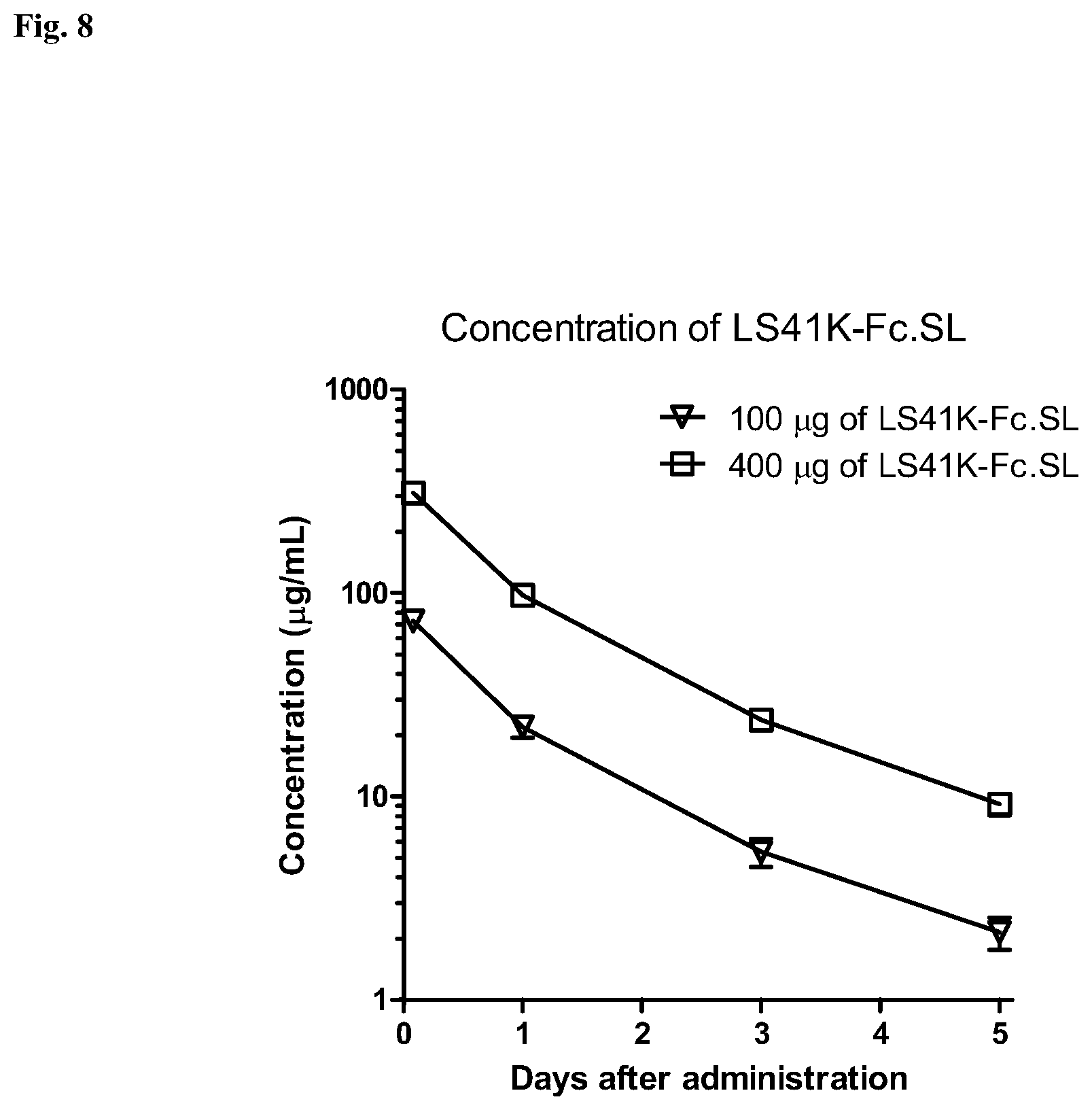 Fig. 8

Concentration of LS41K-Fc.SL

100 μg of LS41K-Fc.SL
400 μg of LS41K-Fc.SL

Concentration (μg/mL)

1000
100
10
1

0 1 2 3 4 5

Days after administration